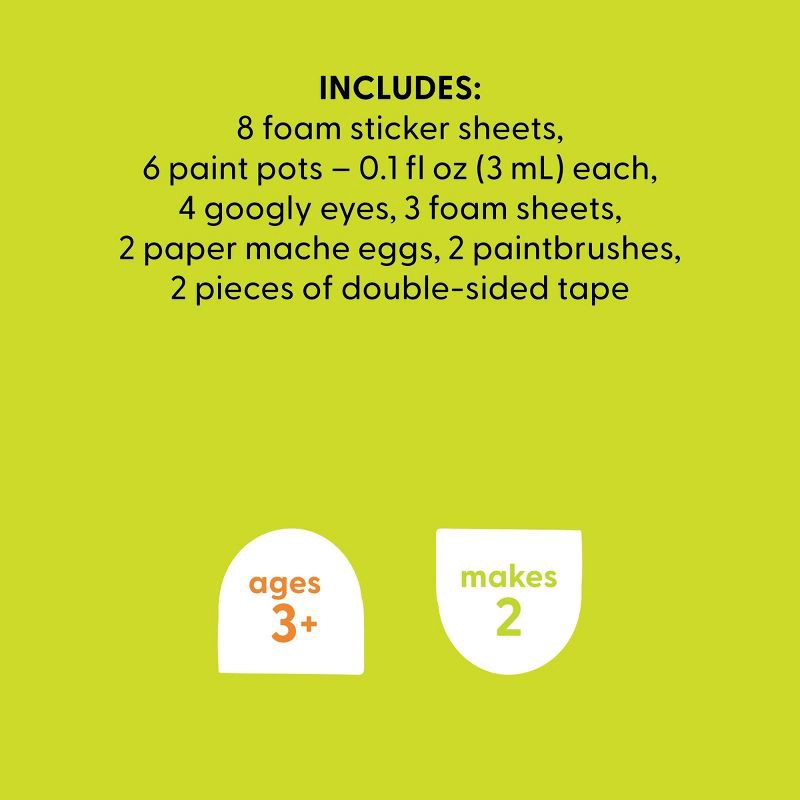 INCLUDES:
8 foam sticker sheets, 6 paint pots – 0.1 fl oz (3 mL) each, 4 googly eyes, 3 foam sheets, 2 paper mache eggs, 2 paintbrushes, 2 pieces of double-sided tape

ages
3+

makes
2